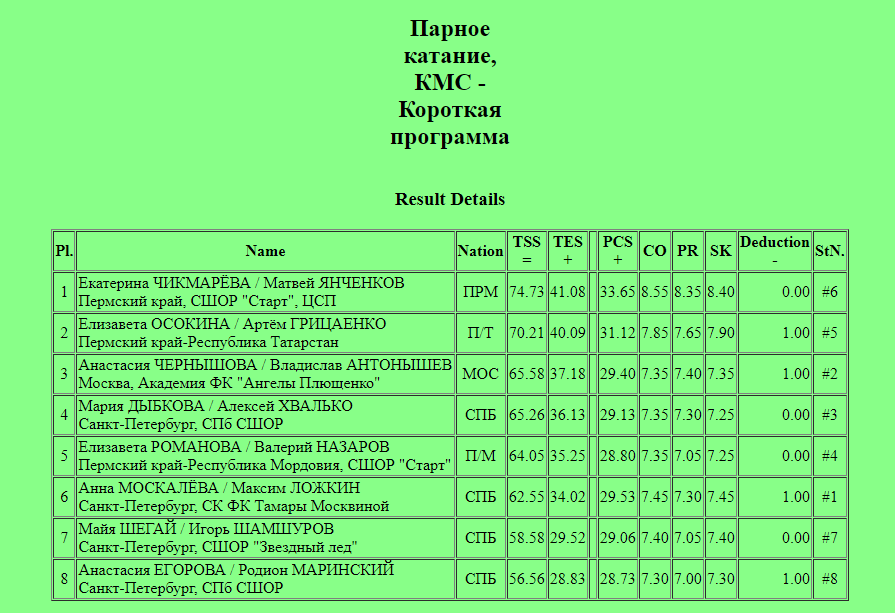 Парное катание, КМС - Короткая программа

Result Details

| Pl. | Name | Nation | TSS = | TES + | | PCS + | CO | PR | SK | Deduction - | StN. |
|---|---|---|---|---|---|---|---|---|---|---|---|
| 1 | Екатерина ЧИКМАРЁВА / Матвей ЯНЧЕНКОВ Пермский край, СШОР "Старт", ЦСП | ПРМ | 74.73 | 41.08 | | 33.65 | 8.55 | 8.35 | 8.40 | 0.00 | #6 |
| 2 | Елизавета ОСОКИНА / Артём ГРИЦАЕНКО Пермский край-Республика Татарстан | П/Т | 70.21 | 40.09 | | 31.12 | 7.85 | 7.65 | 7.90 | 1.00 | #5 |
| 3 | Анастасия ЧЕРНЫШОВА / Владислав АНТОНЫШЕВ Москва, Академия ФК "Ангелы Плющенко" | МОС | 65.58 | 37.18 | | 29.40 | 7.35 | 7.40 | 7.35 | 1.00 | #2 |
| 4 | Мария ДЫБКОВА / Алексей ХВАЛЬКО Санкт-Петербург, СПб СШОР | СПБ | 65.26 | 36.13 | | 29.13 | 7.35 | 7.30 | 7.25 | 0.00 | #3 |
| 5 | Елизавета РОМАНОВА / Валерий НАЗАРОВ Пермский край-Республика Мордовия, СШОР "Старт" | П/М | 64.05 | 35.25 | | 28.80 | 7.35 | 7.05 | 7.25 | 0.00 | #4 |
| 6 | Анна МОСКАЛЁВА / Максим ЛОЖКИН Санкт-Петербург, СК ФК Тамары Москвиной | СПБ | 62.55 | 34.02 | | 29.53 | 7.45 | 7.30 | 7.45 | 1.00 | #1 |
| 7 | Майя ШЕГАЙ / Игорь ШАМШУРОВ Санкт-Петербург, СШОР "Звездный лед" | СПБ | 58.58 | 29.52 | | 29.06 | 7.40 | 7.05 | 7.40 | 0.00 | #7 |
| 8 | Анастасия ЕГОРОВА / Родион МАРИНСКИЙ Санкт-Петербург, СПб СШОР | СПБ | 56.56 | 28.83 | | 28.73 | 7.30 | 7.00 | 7.30 | 1.00 | #8 |